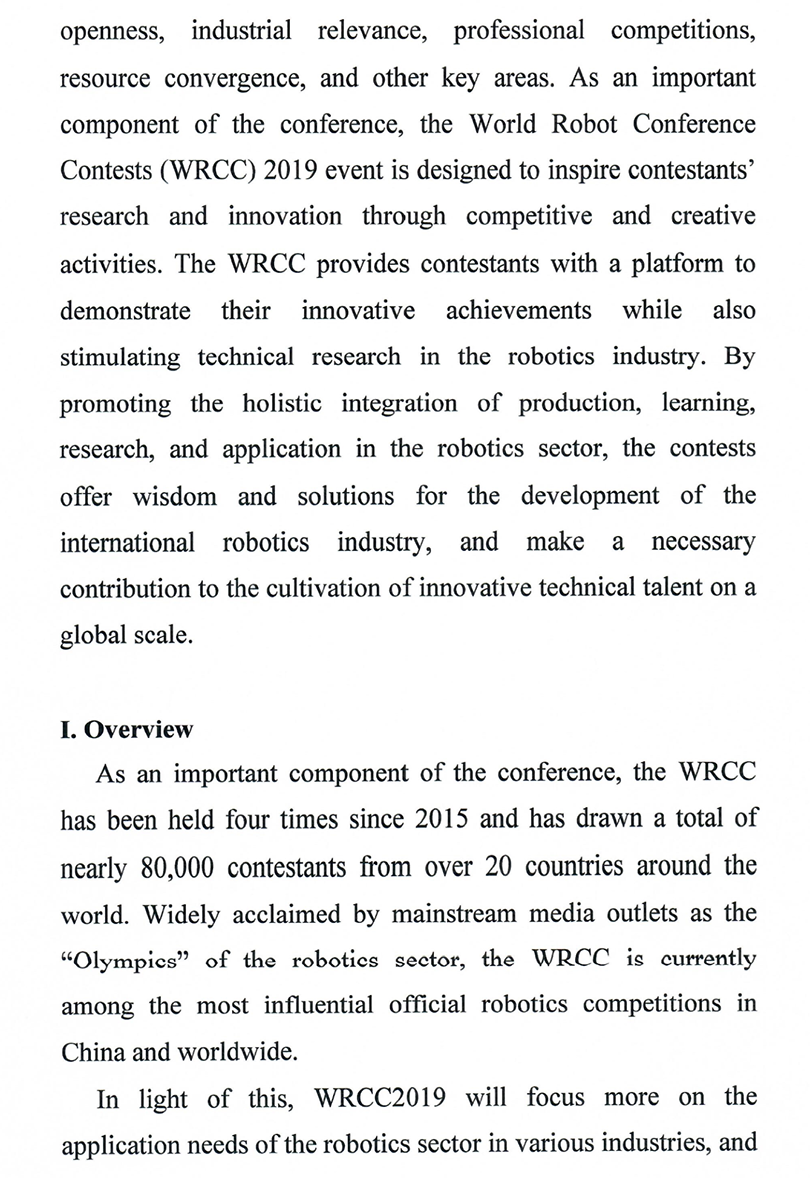 openness, industrial relevance, professional competitions, resource convergence, and other key areas. As an important component of the conference, the World Robot Conference Contests (WRCC) 2019 event is designed to inspire contestants' research and innovation through competitive and creative activities. The WRCC provides contestants with a platform to demonstrate their innovative achievements while also stimulating technical research in the robotics industry. By promoting the holistic integration of production, learning, research, and application in the robotics sector, the contests offer wisdom and solutions for the development of the international robotics industry, and make a necessary contribution to the cultivation of innovative technical talent on a global scale.

I. Overview

As an important component of the conference, the WRCC has been held four times since 2015 and has drawn a total of nearly 80,000 contestants from over 20 countries around the world. Widely acclaimed by mainstream media outlets as the "Olympics" of the robotics sector, the WRCC is currently among the most influential official robotics competitions in China and worldwide.

In light of this, WRCC2019 will focus more on the application needs of the robotics sector in various industries, and